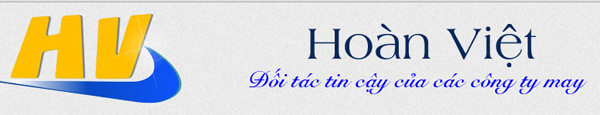 HV

Hoàn Việt

Đối tác tin cậy của các công ty may